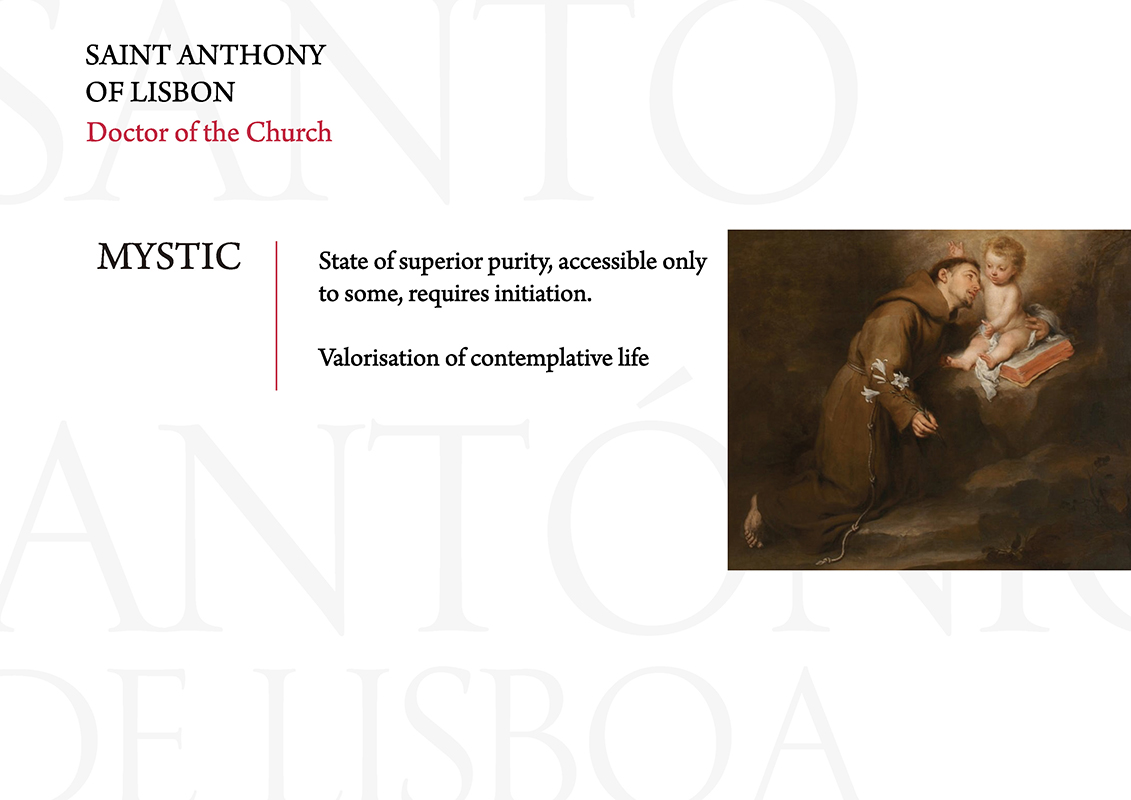 SAINT ANTHONY
OF LISBON
Doctor of the Church

MYSTIC

State of superior purity, accessible only to some, requires initiation.

Valorisation of contemplative life

SANTO
ANTÓNIO
DE LISBOA